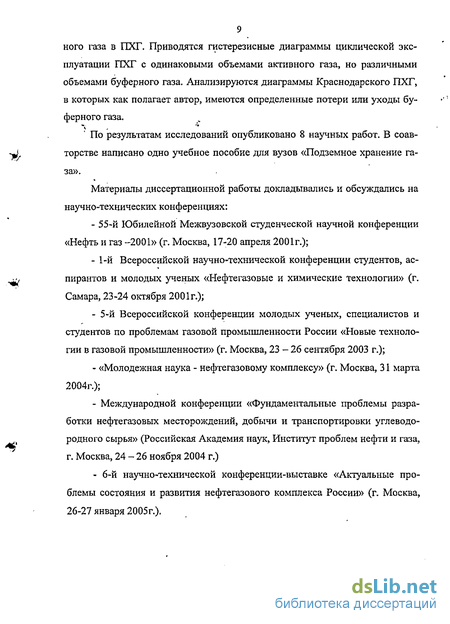 9

ного газа в ПХГ. Приводятся гистерезисные диаграммы циклической эксплуатации ПХГ с одинаковыми объемами активного газа, но различными объемами буферного газа. Анализируются диаграммы Краснодарского ПХГ, в которых как полагает автор, имеются определенные потери или уходы буферного газа.

По результатам исследований опубликовано 8 научных работ. В соавторстве написано одно учебное пособие для вузов «Подземное хранение газа».

Материалы диссертационной работы докладывались и обсуждались на научно-технических конференциях:

- 55-й Юбилейной Межвузовской студенческой научной конференции «Нефть и газ –2001» (г. Москва, 17-20 апреля 2001г.);

- 1-й Всероссийской научно-технической конференции студентов, аспирантов и молодых ученых «Нефтегазовые и химические технологии» (г. Самара, 23-24 октября 2001г.);

- 5-й Всероссийской конференции молодых ученых, специалистов и студентов по проблемам газовой промышленности России «Новые технологии в газовой промышленности» (г. Москва, 23 – 26 сентября 2003 г.);

- «Молодежная наука - нефтегазовому комплексу» (г. Москва, 31 марта 2004г.);

- Международной конференции «Фундаментальные проблемы разработки нефтегазовых месторождений, добычи и транспортировки углеводородного сырья» (Российская Академия наук, Институт проблем нефти и газа, г. Москва, 24 – 26 ноября 2004 г.)

- 6-й научно-технической конференции-выставке «Актуальные проблемы состояния и развития нефтегазового комплекса России» (г. Москва, 26-27 января 2005г.).

dsLib.net
библиотека диссертаций